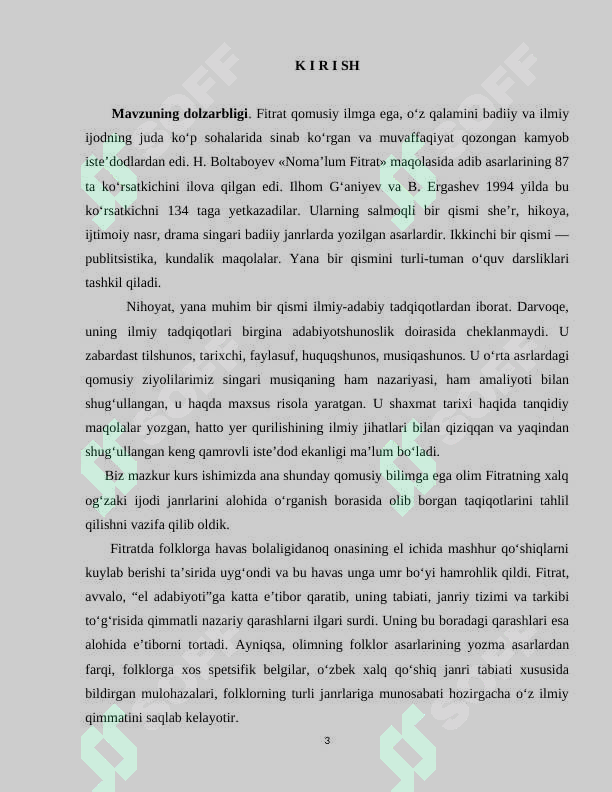 K I R I SH

**Mavzuning dolzarbligi**. Fitrat qomusiy ilmga ega, o‘z qalamini badiiy va ilmiy ijodning juda ko‘p sohalarida sinab ko‘rgan va muvaffaqiyat qozongan kamyob iste’dodlardan edi. H. Boltaboyev «Noma’lum Fitrat» maqolasida adib asarlarining 87 ta ko‘rsatkichini ilova qilgan edi. Ilhom G‘aniyev va B. Ergashev 1994 yilda bu ko‘rsatkichni 134 taga yetkazadilar. Ularning salmoqli bir qismi she’r, hikoya, ijtimoiy nasr, drama singari badiiy janrlarda yozilgan asarlardir. Ikkinchi bir qismi — publitsistika, kundalik maqolalar. Yana bir qismini turli-tuman o‘quv darsliklari tashkil qiladi.

Nihoyat, yana muhim bir qismi ilmiy-adabiy tadqiqotlardan iborat. Darvoqe, uning ilmiy tadqiqotlari birgina adabiyotshunoslik doirasida cheklanmaydi. U zabardast tilshunos, tarixchi, faylasuf, huquqshunos, musiqashunos. U o‘rta asrlardagi qomusiy ziyolilarimiz singari musiqaning ham nazariyasi, ham amaliyoti bilan shug‘ullangan, u haqda maxsus risola yaratgan. U shaxmat tarixi haqida tanqidiy maqolalar yozgan, hatto yer qurilishining ilmiy jihatlari bilan qiziqqan va yaqindan shug‘ullangan keng qamrovli iste’dod ekanligi ma’lum bo‘ladi.

Biz mazkur kurs ishimizda ana shunday qomusiy bilimga ega olim Fitratning xalq og‘zaki ijodi janrlarini alohida o‘rganish borasida olib borgan taqiqotlarini tahlil qilishni vazifa qilib oldik.

Fitratda folklorga havas bolaligidanoq onasining el ichida mashhur qo‘shiqlarni kuylab berishi ta’sirida uyg‘ondi va bu havas unga umr bo‘yi hamrohlik qildi. Fitrat, avvalo, “el adabiyoti”ga katta e’tibor qaratib, uning tabiati, janriy tizimi va tarkibi to‘g‘risida qimmatli nazariy qarashlarni ilgari surdi. Uning bu boradagi qarashlari esa alohida e’tiborni tortadi. Ayniqsa, olimning folklor asarlarining yozma asarlardan farqi, folklorga xos spetsifik belgilar, o‘zbek xalq qo‘shiq janri tabiati xususida bildirgan mulohazalari, folklorning turli janrlariga munosabati hozirgacha o‘z ilmiy qimmatini saqlab kelayotir.

3